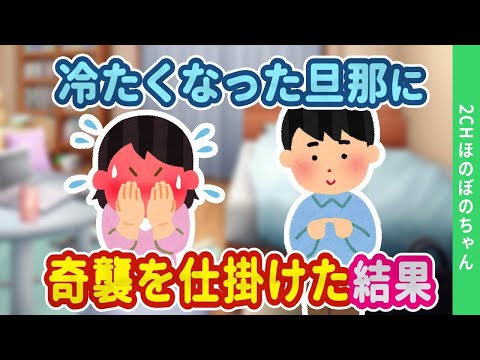 冷たくなった旦那に

奇襲を仕掛けた結果

2CHほのぼのちゃん